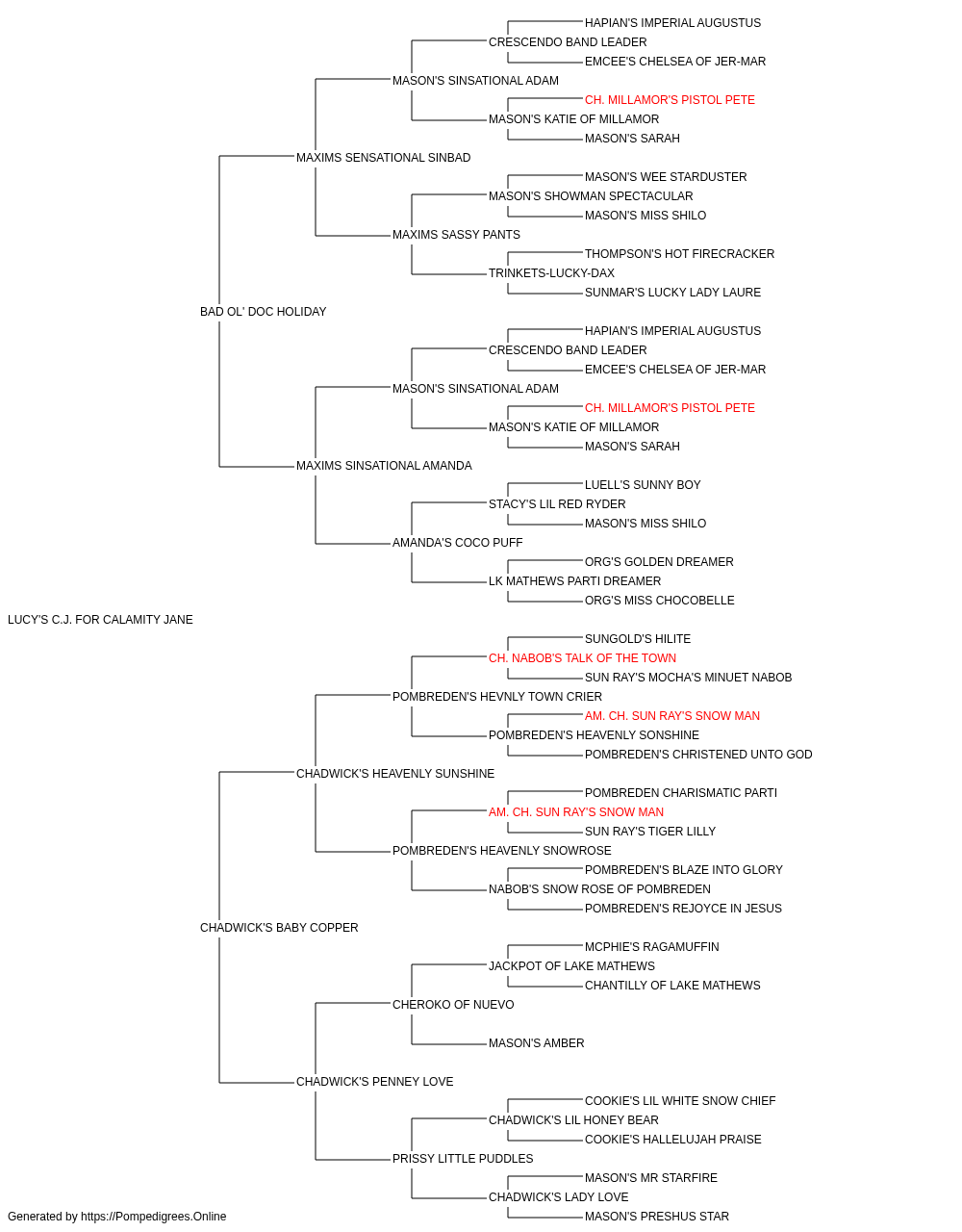 HAPIAN'S IMPERIAL AUGUSTUS
CRESCENDO BAND LEADER
EMCEE'S CHELSEA OF JER-MAR
MASON'S SINSATIONAL ADAM
CH. MILLAMOR'S PISTOL PETE
MASON'S KATIE OF MILLAMOR
MASON'S SARAH
MAXIMS SENSATIONAL SINBAD
MASON'S WEE STARDUSTER
MASON'S SHOWMAN SPECTACULAR
MASON'S MISS SHILO
MAXIMS SASSY PANTS
THOMPSON'S HOT FIRECRACKER
TRINKETS-LUCKY-DAX
SUNMAR'S LUCKY LADY LAURE
BAD OL' DOC HOLIDAY
HAPIAN'S IMPERIAL AUGUSTUS
CRESCENDO BAND LEADER
EMCEE'S CHELSEA OF JER-MAR
MASON'S SINSATIONAL ADAM
CH. MILLAMOR'S PISTOL PETE
MASON'S KATIE OF MILLAMOR
MASON'S SARAH
MAXIMS SINSATIONAL AMANDA
LUELL'S SUNNY BOY
STACY'S LIL RED RYDER
MASON'S MISS SHILO
AMANDA'S COCO PUFF
ORG'S GOLDEN DREAMER
LK MATHEWS PARTI DREAMER
ORG'S MISS CHOCOBELLE
LUCY'S C.J. FOR CALAMITY JANE
SUNGOLD'S HILITE
CH. NABOB'S TALK OF THE TOWN
SUN RAY'S MOCHA'S MINUET NABOB
POMBREDEN'S HEVNLY TOWN CRIER
AM. CH. SUN RAY'S SNOW MAN
POMBREDEN'S HEAVENLY SONSHINE
POMBREDEN'S CHRISTENED UNTO GOD
CHADWICK'S HEAVENLY SUNSHINE
POMBREDEN CHARISMATIC PARTI
AM. CH. SUN RAY'S SNOW MAN
SUN RAY'S TIGER LILLY
POMBREDEN'S HEAVENLY SNOWROSE
POMBREDEN'S BLAZE INTO GLORY
NABOB'S SNOW ROSE OF POMBREDEN
POMBREDEN'S REJOYCE IN JESUS
CHADWICK'S BABY COPPER
MCPHIE'S RAGAMUFFIN
JACKPOT OF LAKE MATHEWS
CHANTILLY OF LAKE MATHEWS
CHEROKO OF NUEVO
MASON'S AMBER
CHADWICK'S PENNEY LOVE
COOKIE'S LIL WHITE SNOW CHIEF
CHADWICK'S LIL HONEY BEAR
COOKIE'S HALLELUJAH PRAISE
PRISSY LITTLE PUDDLES
MASON'S MR STARFIRE
CHADWICK'S LADY LOVE
MASON'S PRESHUS STAR
Generated by https://Pompedigrees.Online